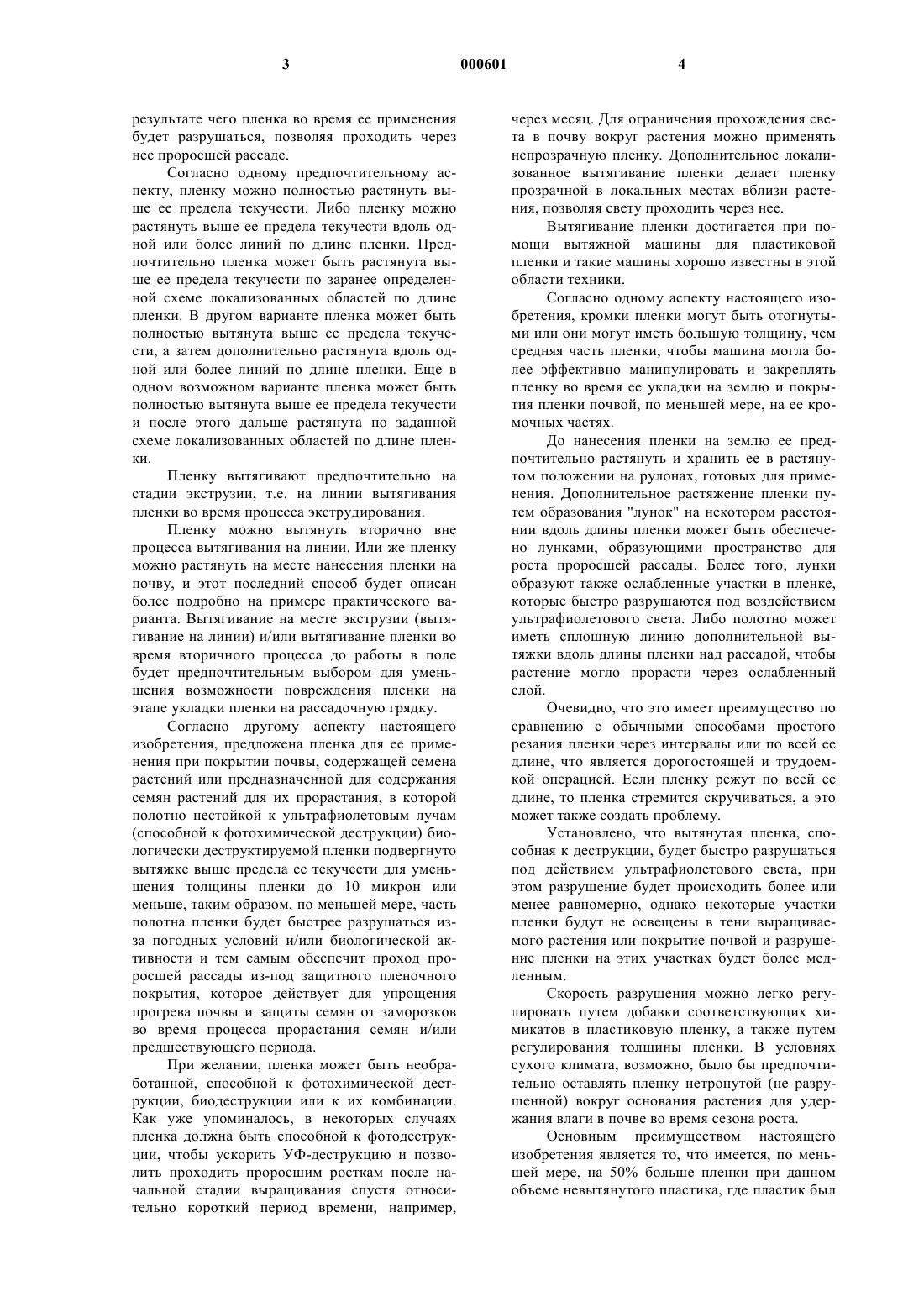 3 000601 4

результате чего пленка во время ее применения будет разрушаться, позволяя проходить через нее проросшей рассаде.

Согласно одному предпочтительному аспекту, пленку можно полностью растянуть выше ее предела текучести. Либо пленку можно растянуть выше ее предела текучести вдоль одной или более линий по длине пленки. Предпочтительно пленка может быть растянута выше ее предела текучести по заранее определенной схеме локализованных областей по длине пленки. В другом варианте пленка может быть полностью вытянута выше ее предела текучести, а затем дополнительно растянута вдоль одной или более линий по длине пленки. Еще в одном возможном варианте пленка может быть полностью вытянута выше ее предела текучести и после этого дальше растянута по заданной схеме локализованных областей по длине пленки.

Пленку вытягивают предпочтительно на стадии экструзии, т.е. на линии вытягивания пленки во время процесса экструдирования.

Пленку можно вытянуть вторично вне процесса вытягивания на линии. Или же пленку можно растянуть на месте нанесения пленки на почву, и этот последний способ будет описан более подробно на примере практического варианта. Вытягивание на месте экструзии (вытягивание на линии) и/или вытягивание пленки во время вторичного процесса до работы в поле будет предпочтительным выбором для уменьшения возможности повреждения пленки на этапе укладки пленки на рассадочную грядку.

Согласно другому аспекту настоящего изобретения, предложена пленка для ее применения при покрытии почвы, содержащей семена растений или предназначенной для содержания семян растений для их прорастания, в которой полотно нестойкой к ультрафиолетовым лучам (способной к фотохимической деструкции) биологически деструктируемой пленки подвергнуто вытяжке выше предела ее текучести для уменьшения толщины пленки до 10 микрон или меньше, таким образом, по меньшей мере, часть полотна пленки будет быстрее разрушаться из-за погодных условий и/или биологической активности и тем самым обеспечит проход проросшей рассады из-под защитного пленочного покрытия, которое действует для упрощения прогрева почвы и защиты семян от заморозков во время процесса прорастания семян и/или предшествующего периода.

При желании, пленка может быть необработанной, способной к фотохимической деструкции, биодеструкции или к их комбинации. Как уже упоминалось, в некоторых случаях пленка должна быть способной к фотодеструкции, чтобы ускорить УФ-деструкцию и позволить проходить проросшим росткам после начальной стадии выращивания спустя относительно короткий период времени, например, через месяц. Для ограничения прохождения света в почву вокруг растения можно применять непрозрачную пленку. Дополнительное локализованное вытягивание пленки делает пленку прозрачной в локальных местах вблизи растения, позволяя свету проходить через нее.

Вытягивание пленки достигается при помощи вытяжной машины для пластиковой пленки и такие машины хорошо известны в этой области техники.

Согласно одному аспекту настоящего изобретения, кромки пленки могут быть отогнутыми или они могут иметь большую толщину, чем средняя часть пленки, чтобы машина могла более эффективно манипулировать и закреплять пленку во время ее укладки на землю и покрытия пленки почвой, по меньшей мере, на ее кромочных частях.

До нанесения пленки на землю ее предпочтительно растянуть и хранить ее в растянутом положении на рулонах, готовых для применения. Дополнительное растяжение пленки путем образования "лунок" на некотором расстоянии вдоль длины пленки может быть обеспечено лунками, образующими пространство для роста проросшей рассады. Более того, лунки образуют также ослабленные участки в пленке, которые быстро разрушаются под воздействием ультрафиолетового света. Либо полотно может иметь сплошную линию дополнительной вытяжки вдоль длины пленки над рассадой, чтобы растение могло прорасти через ослабленный слой.

Очевидно, что это имеет преимущество по сравнению с обычными способами простого резания пленки через интервалы или по всей ее длине, что является дорогостоящей и трудоемкой операцией. Если пленку режут по всей ее длине, то пленка стремится скручиваться, а это может также создать проблему.

Установлено, что вытянутая пленка, способная к деструкции, будет быстро разрушаться под действием ультрафиолетового света, при этом разрушение будет происходить более или менее равномерно, однако некоторые участки пленки будут не освещены в тени выращиваемого растения или покрытие почвой и разрушение пленки на этих участках будет более медленным.

Скорость разрушения можно легко регулировать путем добавки соответствующих химикатов в пластиковую пленку, а также путем регулирования толщины пленки. В условиях сухого климата, возможно, было бы предпочтительно оставлять пленку нетронутой (не разрушенной) вокруг основания растения для удержания влаги в почве во время сезона роста.

Основным преимуществом настоящего изобретения является то, что имеется, по меньшей мере, на 50% больше пленки при данном объеме невытянутого пластика, где пластик был